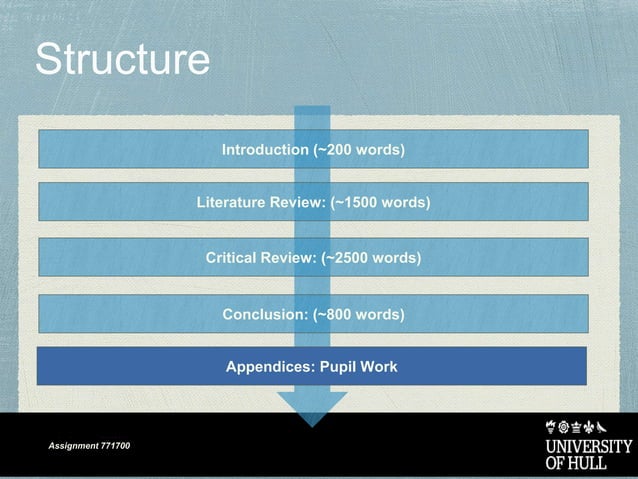 Structure

Introduction (~200 words)

Literature Review: (~1500 words)

Critical Review: (~2500 words)

Conclusion: (~800 words)

Appendices: Pupil Work

Assignment 771700

UNIVERSITY
OF HULL